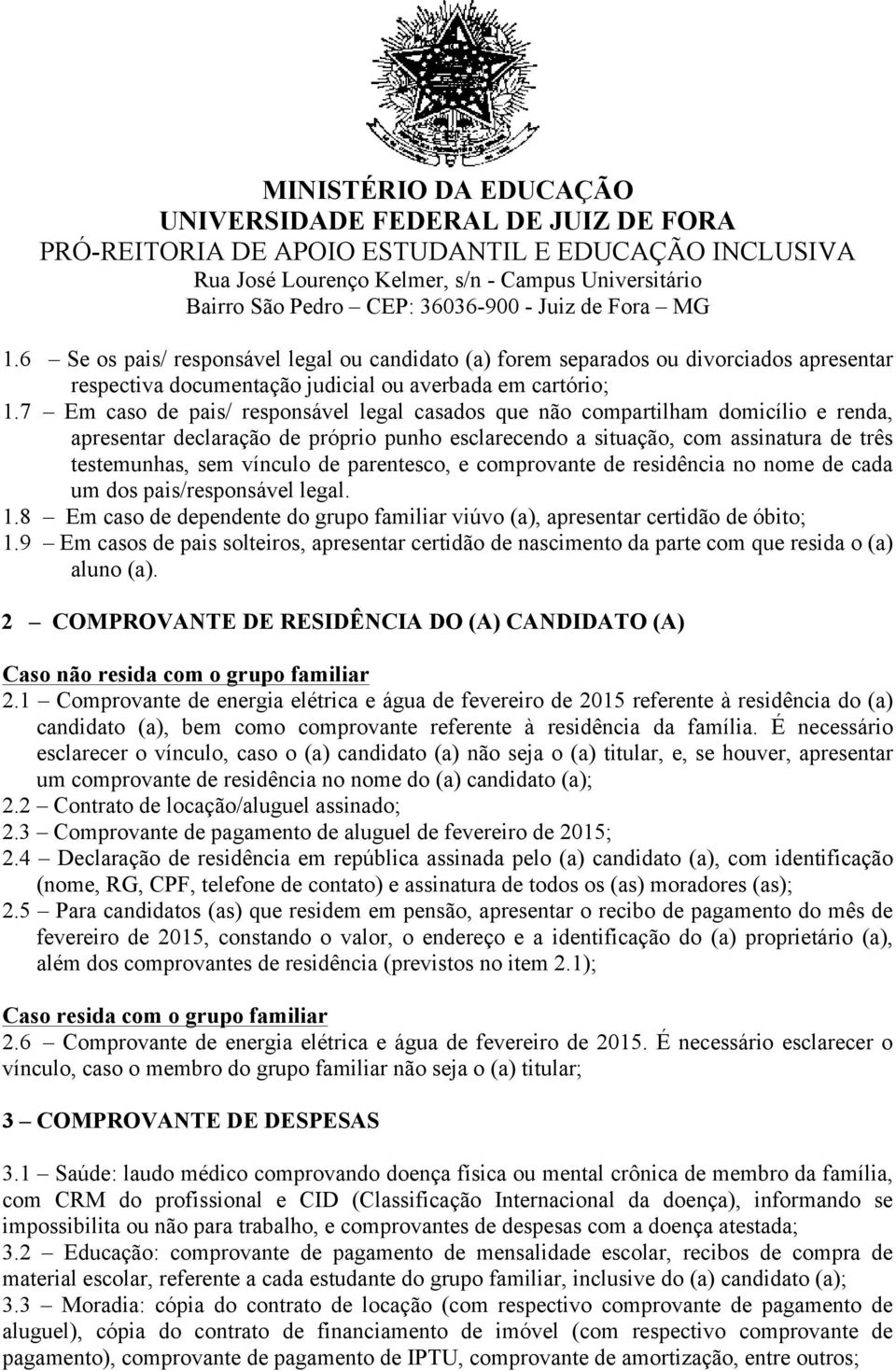 MINISTÉRIO DA EDUCAÇÃO
UNIVERSIDADE FEDERAL DE JUIZ DE FORA
PRÓ-REITORIA DE APOIO ESTUDANTIL E EDUCAÇÃO INCLUSIVA
Rua José Lourenço Kelmer, s/n - Campus Universitário
Bairro São Pedro – CEP: 36036-900 - Juiz de Fora – MG

1.6 – Se os pais/ responsável legal ou candidato (a) forem separados ou divorciados apresentar respectiva documentação judicial ou averbada em cartório;
1.7 – Em caso de pais/ responsável legal casados que não compartilham domicílio e renda, apresentar declaração de próprio punho esclarecendo a situação, com assinatura de três testemunhas, sem vínculo de parentesco, e comprovante de residência no nome de cada um dos pais/responsável legal.
1.8 – Em caso de dependente do grupo familiar viúvo (a), apresentar certidão de óbito;
1.9 – Em casos de pais solteiros, apresentar certidão de nascimento da parte com que resida o (a) aluno (a).

2 – COMPROVANTE DE RESIDÊNCIA DO (A) CANDIDATO (A)

Caso não resida com o grupo familiar
2.1 – Comprovante de energia elétrica e água de fevereiro de 2015 referente à residência do (a) candidato (a), bem como comprovante referente à residência da família. É necessário esclarecer o vínculo, caso o (a) candidato (a) não seja o (a) titular, e, se houver, apresentar um comprovante de residência no nome do (a) candidato (a);
2.2 – Contrato de locação/aluguel assinado;
2.3 – Comprovante de pagamento de aluguel de fevereiro de 2015;
2.4 – Declaração de residência em república assinada pelo (a) candidato (a), com identificação (nome, RG, CPF, telefone de contato) e assinatura de todos os (as) moradores (as);
2.5 – Para candidatos (as) que residem em pensão, apresentar o recibo de pagamento do mês de fevereiro de 2015, constando o valor, o endereço e a identificação do (a) proprietário (a), além dos comprovantes de residência (previstos no item 2.1);

Caso resida com o grupo familiar
2.6 – Comprovante de energia elétrica e água de fevereiro de 2015. É necessário esclarecer o vínculo, caso o membro do grupo familiar não seja o (a) titular;

3 – COMPROVANTE DE DESPESAS

3.1 – Saúde: laudo médico comprovando doença física ou mental crônica de membro da família, com CRM do profissional e CID (Classificação Internacional da doença), informando se impossibilita ou não para trabalho, e comprovantes de despesas com a doença atestada;
3.2 – Educação: comprovante de pagamento de mensalidade escolar, recibos de compra de material escolar, referente a cada estudante do grupo familiar, inclusive do (a) candidato (a);
3.3 – Moradia: cópia do contrato de locação (com respectivo comprovante de pagamento de aluguel), cópia do contrato de financiamento de imóvel (com respectivo comprovante de pagamento), comprovante de pagamento de IPTU, comprovante de amortização, entre outros;